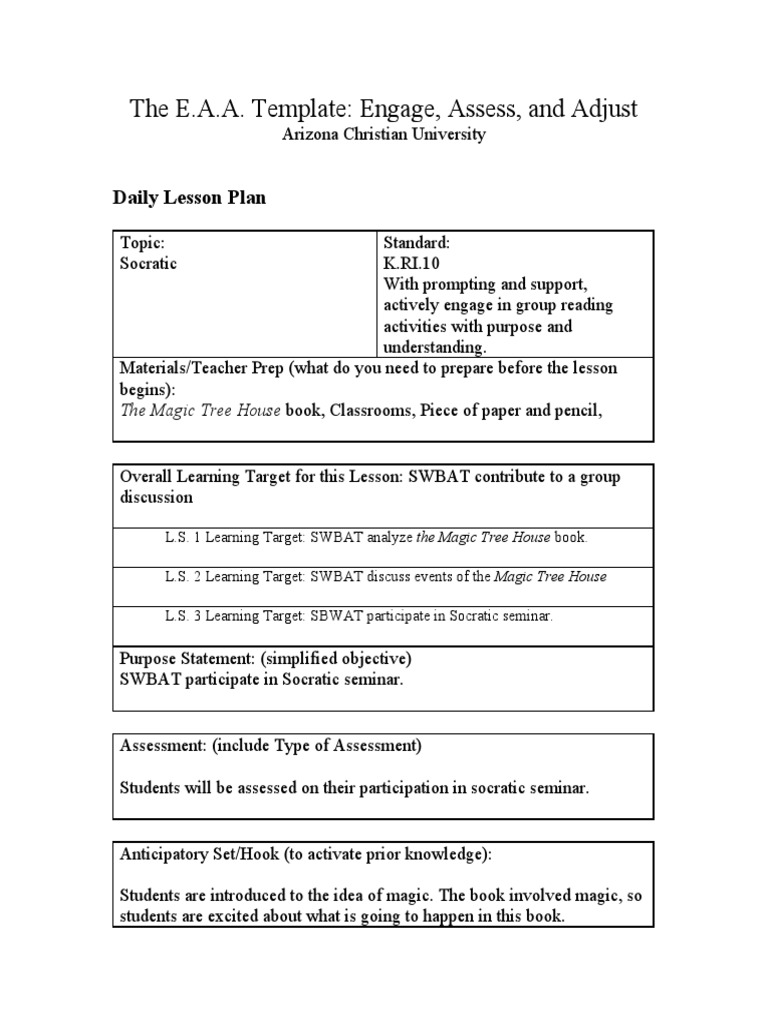 The E.A.A. Template: Engage, Assess, and Adjust
Arizona Christian University

Daily Lesson Plan

| Topic: Socratic | Standard: K.RI.10 With prompting and support, actively engage in group reading activities with purpose and understanding. |
|---|---|
| Materials/Teacher Prep (what do you need to prepare before the lesson begins): The Magic Tree House book, Classrooms, Piece of paper and pencil, | |

| Overall Learning Target for this Lesson: SWBAT contribute to a group discussion |
|---|
| L.S. 1 Learning Target: SWBAT analyze the Magic Tree House book. |
| L.S. 2 Learning Target: SWBAT discuss events of the Magic Tree House |
| L.S. 3 Learning Target: SBWAT participate in Socratic seminar. |
| Purpose Statement: (simplified objective) SWBAT participate in Socratic seminar. |

Assessment: (include Type of Assessment)

Students will be assessed on their participation in socratic seminar.

Anticipatory Set/Hook (to activate prior knowledge):

Students are introduced to the idea of magic. The book involved magic, so students are excited about what is going to happen in this book.